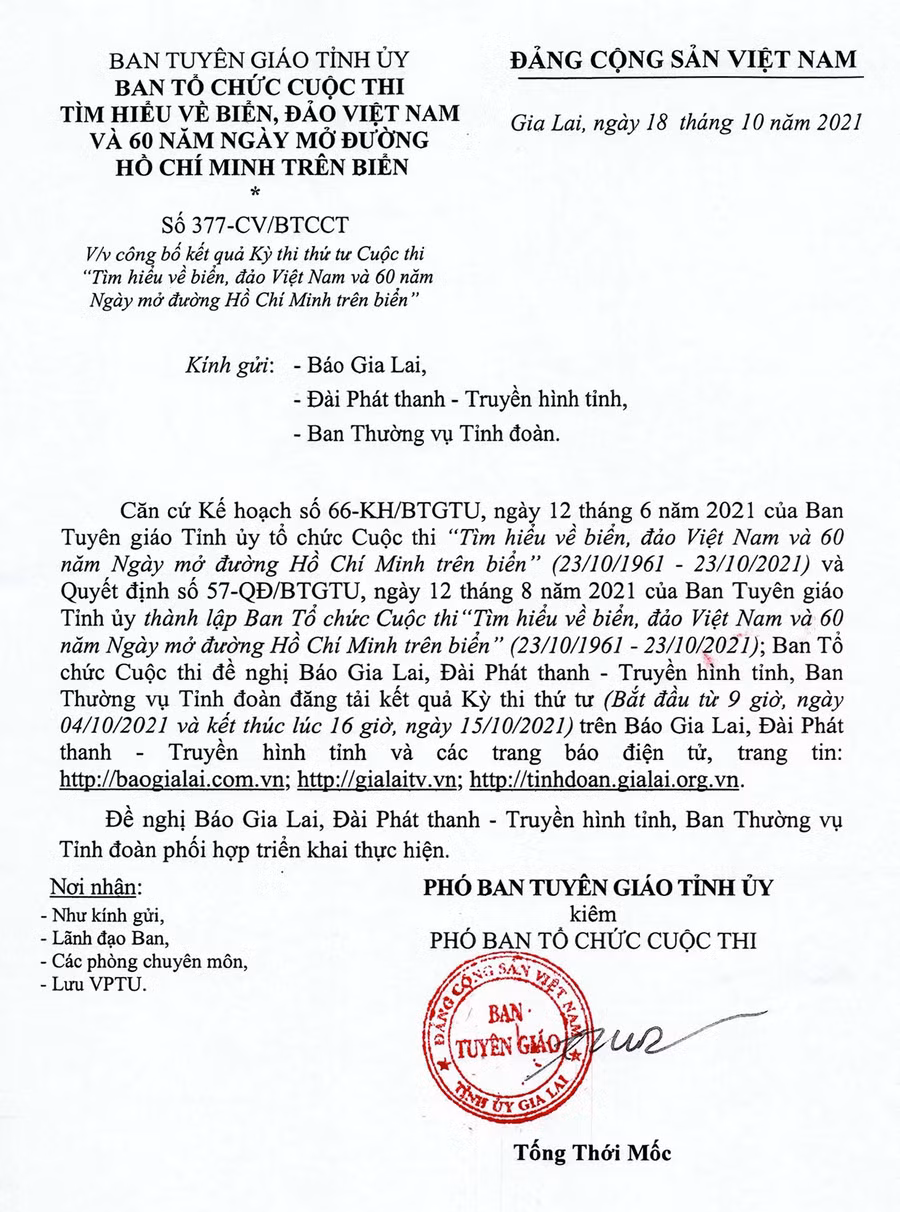 BAN TUYÊN GIÁO TỈNH ỦY
BAN TỔ CHỨC CUỘC THI
TÌM HIỂU VỀ BIỂN, ĐẢO VIỆT NAM
VÀ 60 NĂM NGÀY MỞ ĐƯỜNG
HỒ CHÍ MINH TRÊN BIỂN
*
Số 377-CV/BTCCT
V/v công bố kết quả Kỳ thi thứ tư Cuộc thi "Tìm hiểu về biển, đảo Việt Nam và 60 năm Ngày mở đường Hồ Chí Minh trên biển"

ĐẢNG CỘNG SẢN VIỆT NAM

Gia Lai, ngày 18 tháng 10 năm 2021

Kính gửi: - Báo Gia Lai,
- Đài Phát thanh - Truyền hình tỉnh,
- Ban Thường vụ Tỉnh đoàn.

Căn cứ Kế hoạch số 66-KH/BTGTU, ngày 12 tháng 6 năm 2021 của Ban Tuyên giáo Tỉnh ủy tổ chức Cuộc thi "Tìm hiểu về biển, đảo Việt Nam và 60 năm Ngày mở đường Hồ Chí Minh trên biển" (23/10/1961 - 23/10/2021) và Quyết định số 57-QĐ/BTGTU, ngày 12 tháng 8 năm 2021 của Ban Tuyên giáo Tỉnh ủy thành lập Ban Tổ chức Cuộc thi "Tìm hiểu về biển, đảo Việt Nam và 60 năm Ngày mở đường Hồ Chí Minh trên biển" (23/10/1961 - 23/10/2021); Ban Tổ chức Cuộc thi đề nghị Báo Gia Lai, Đài Phát thanh - Truyền hình tỉnh, Ban Thường vụ Tỉnh đoàn đăng tải kết quả Kỳ thi thứ tư (Bắt đầu từ 9 giờ, ngày 04/10/2021 và kết thúc lúc 16 giờ, ngày 15/10/2021) trên Báo Gia Lai, Đài Phát thanh - Truyền hình tỉnh và các trang báo điện tử, trang tin: http://baogialai.com.vn; http://gialaitv.vn; http://tinhdoan.gialai.org.vn.

Đề nghị Báo Gia Lai, Đài Phát thanh - Truyền hình tỉnh, Ban Thường vụ Tỉnh đoàn phối hợp triển khai thực hiện.

Nơi nhận:
- Như kính gửi,
- Lãnh đạo Ban,
- Các phòng chuyên môn,
- Lưu VPTU.

PHÓ BAN TUYÊN GIÁO TỈNH ỦY
kiêm
PHÓ BAN TỔ CHỨC CUỘC THI

ĐẢNG CỘNG SẢN VIỆT NAM
BAN TUYÊN GIÁO
TỈNH ỦY GIA LAI

Tống Thới Mốc